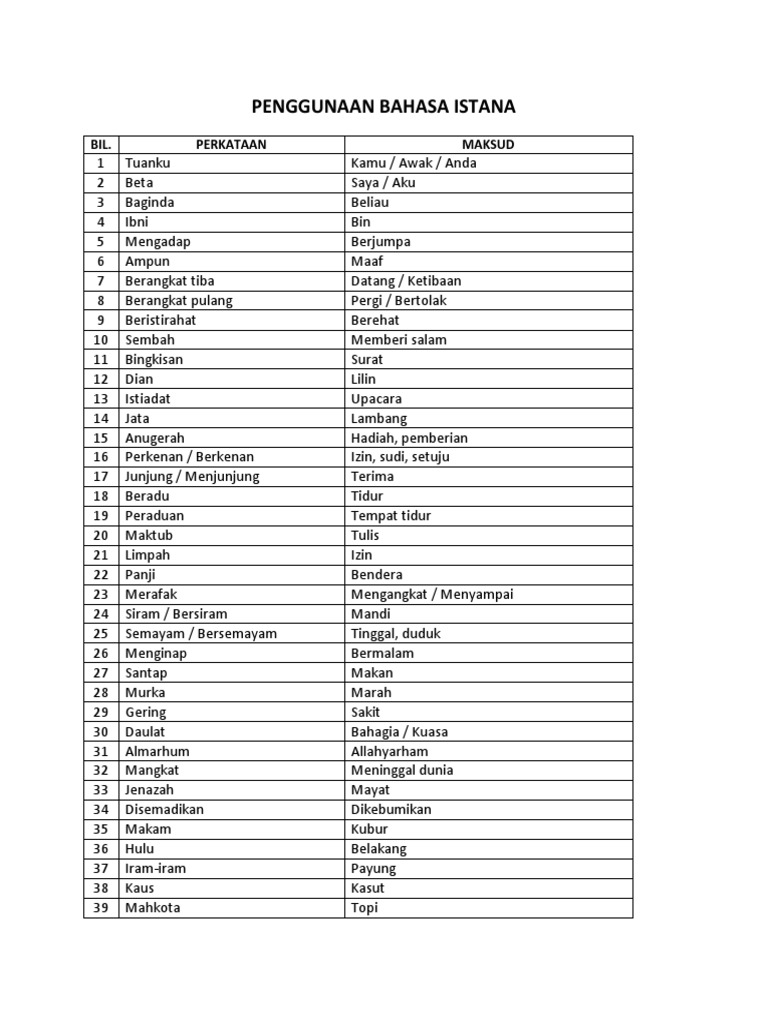 PENGGUNAAN BAHASA ISTANA

| BIL. | PERKATAAN | MAKSUD |
|---|---|---|
| 1 | Tuanku | Kamu / Awak / Anda |
| 2 | Beta | Saya / Aku |
| 3 | Baginda | Beliau |
| 4 | Ibni | Bin |
| 5 | Mengadap | Berjumpa |
| 6 | Ampun | Maaf |
| 7 | Berangkat tiba | Datang / Ketibaan |
| 8 | Berangkat pulang | Pergi / Bertolak |
| 9 | Beristirahat | Berehat |
| 10 | Sembah | Memberi salam |
| 11 | Bingkisan | Surat |
| 12 | Dian | Lilin |
| 13 | Istiadat | Upacara |
| 14 | Jata | Lambang |
| 15 | Anugerah | Hadiah, pemberian |
| 16 | Perkenan / Berkenan | Izin, sudi, setuju |
| 17 | Junjung / Menjunjung | Terima |
| 18 | Beradu | Tidur |
| 19 | Peraduan | Tempat tidur |
| 20 | Maktub | Tulis |
| 21 | Limpah | Izin |
| 22 | Panji | Bendera |
| 23 | Merafak | Mengangkat / Menyampai |
| 24 | Siram / Bersiram | Mandi |
| 25 | Semayam / Bersemayam | Tinggal, duduk |
| 26 | Menginap | Bermalam |
| 27 | Santap | Makan |
| 28 | Murka | Marah |
| 29 | Gering | Sakit |
| 30 | Daulat | Bahagia / Kuasa |
| 31 | Almarhum | Allahyarham |
| 32 | Mangkat | Meninggal dunia |
| 33 | Jenazah | Mayat |
| 34 | Disemadikan | Dikebumikan |
| 35 | Makam | Kubur |
| 36 | Hulu | Belakang |
| 37 | Iram-iram | Payung |
| 38 | Kaus | Kasut |
| 39 | Mahkota | Topi |